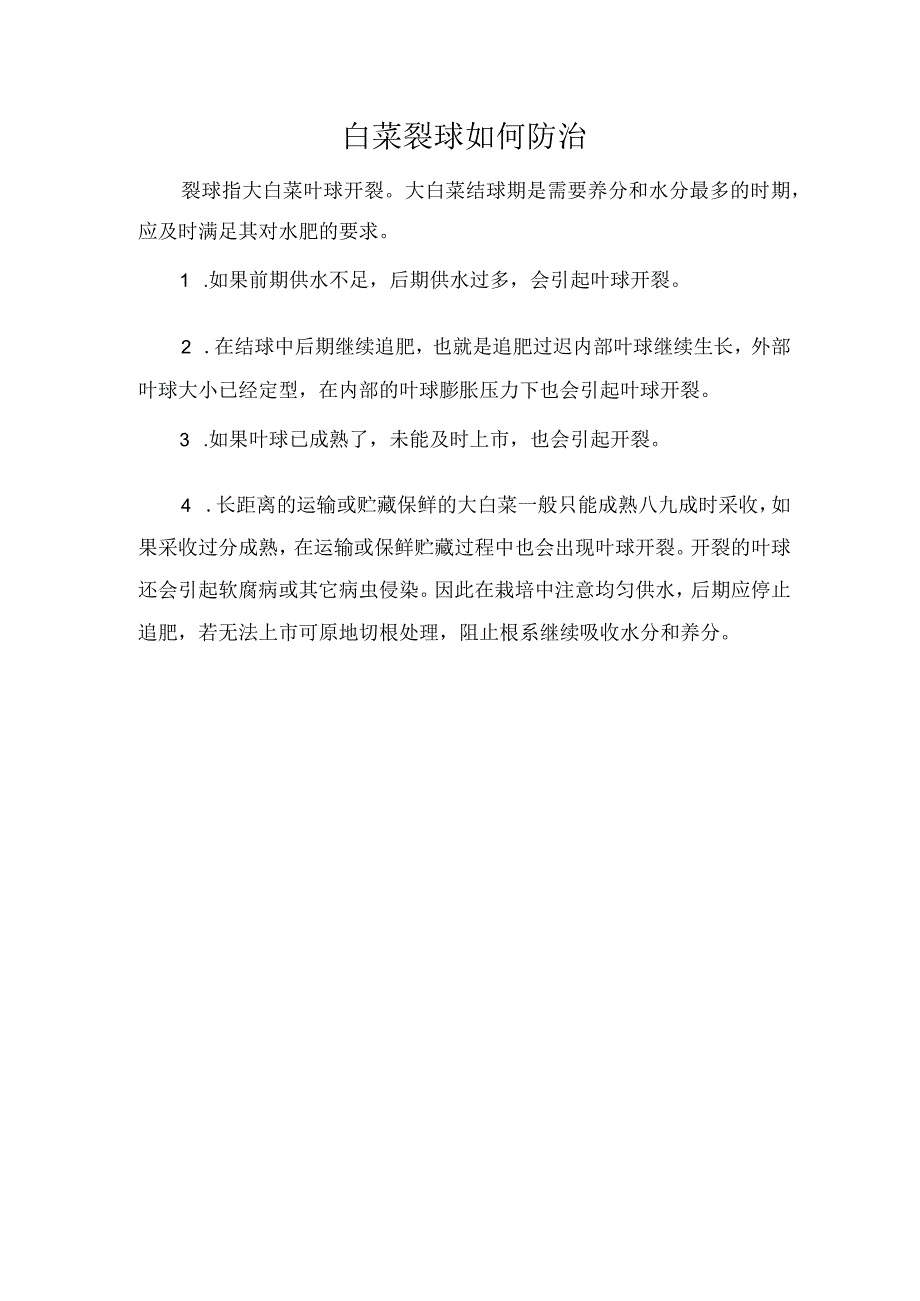 白菜裂球如何防治

裂球指大白菜叶球开裂。大白菜结球期是需要养分和水分最多的时期，应及时满足其对水肥的要求。

1 .如果前期供水不足，后期供水过多，会引起叶球开裂。

2 .在结球中后期继续追肥，也就是追肥过迟内部叶球继续生长，外部叶球大小已经定型，在内部的叶球膨胀压力下也会引起叶球开裂。

3 .如果叶球已成熟了，未能及时上市，也会引起开裂。

4 .长距离的运输或贮藏保鲜的大白菜一般只能成熟八九成时采收，如果采收过分成熟，在运输或保鲜贮藏过程中也会出现叶球开裂。开裂的叶球还会引起软腐病或其它病虫侵染。因此在栽培中注意均匀供水，后期应停止追肥，若无法上市可原地切根处理，阻止根系继续吸收水分和养分。